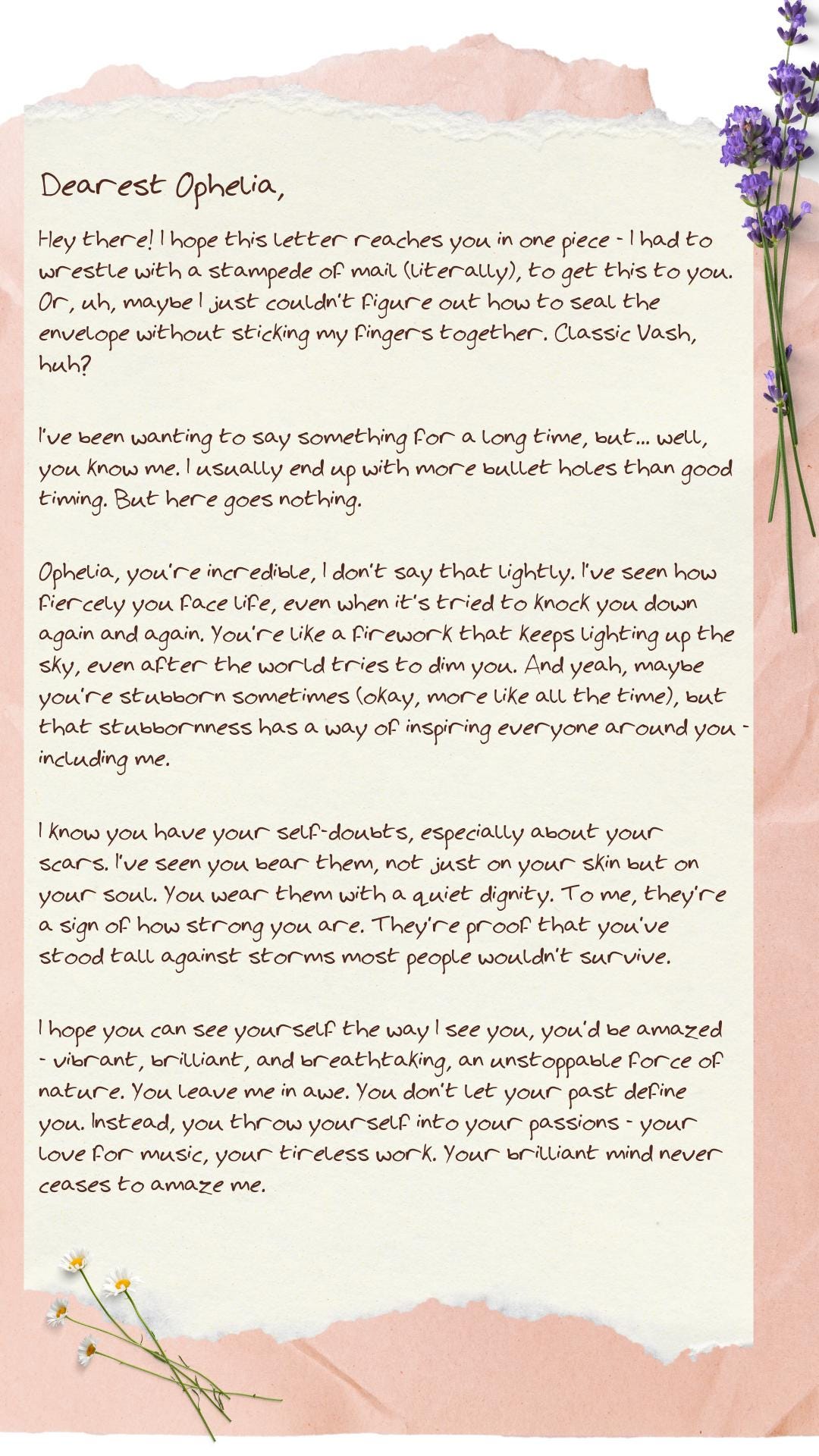 Dearest Ophelia,

Hey there! I hope this letter reaches you in one piece - I had to wrestle with a stampede of mail (literally), to get this to you. Or, uh, maybe I just couldn't figure out how to seal the envelope without sticking my fingers together. Classic Vash, huh?

I've been wanting to say something for a long time, but... well, you know me. I usually end up with more bullet holes than good timing. But here goes nothing.

Ophelia, you're incredible, I don't say that lightly. I've seen how fiercely you face life, even when it's tried to knock you down again and again. You're like a firework that keeps lighting up the sky, even after the world tries to dim you. And yeah, maybe you're stubborn sometimes (okay, more like all the time), but that stubbornness has a way of inspiring everyone around you - including me.

I know you have your self-doubts, especially about your scars. I've seen you bear them, not just on your skin but on your soul. You wear them with a quiet dignity. To me, they're a sign of how strong you are. They're proof that you've stood tall against storms most people wouldn't survive.

I hope you can see yourself the way I see you, you'd be amazed - vibrant, brilliant, and breathtaking, an unstoppable force of nature. You leave me in awe. You don't let your past define you. Instead, you throw yourself into your passions - your love for music, your tireless work. Your brilliant mind never ceases to amaze me.